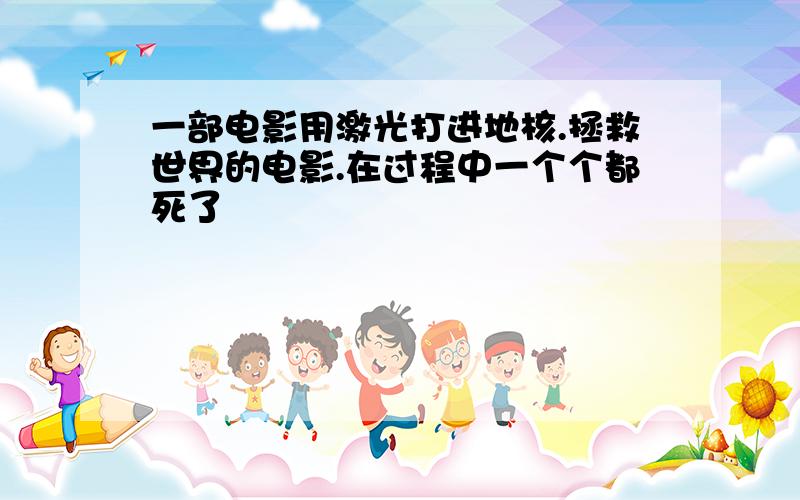 一部电影用激光打进地核.拯救世界的电影.在过程中一个个都死了